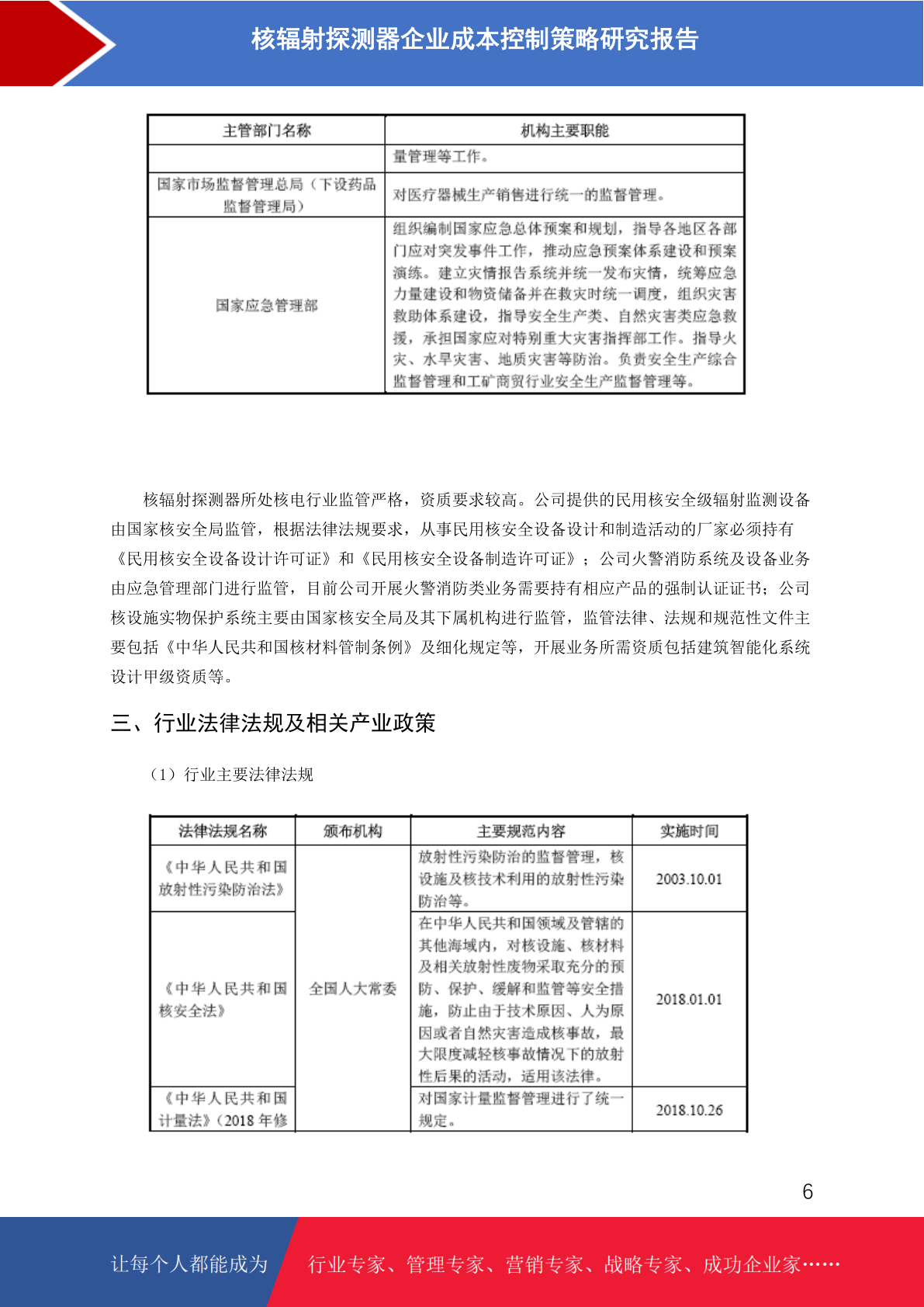 核辐射探测器企业成本控制策略研究报告

| 主管部门名称 | 机构主要职能 |
|---|---|
| | 量管理等工作。 |
| 国家市场监督管理总局（下设药品监督管理局） | 对医疗器械生产销售进行统一的监督管理。 |
| 国家应急管理部 | 组织编制国家应急总体预案和规划，指导各地区各部门应对突发事件工作，推动应急预案体系建设和预案演练。建立灾情报告系统并统一发布灾情，统筹应急力量建设和物资储备并在救灾时统一调度，组织灾害救助体系建设，指导安全生产类、自然灾害类应急救援，承担国家应对特别重大灾害指挥部工作。指导火灾、水旱灾害、地质灾害等防治。负责安全生产综合监督管理和工矿商贸行业安全生产监督管理等。 |

核辐射探测器所处核电行业监管严格，资质要求较高。公司提供的民用核安全级辐射监测设备由国家核安全局监管，根据法律法规要求，从事民用核安全设备设计和制造活动的厂家必须持有《民用核安全设备设计许可证》和《民用核安全设备制造许可证》；公司火警消防系统及设备业务由应急管理部门进行监管，目前公司开展火警消防类业务需要持有相应产品的强制认证证书；公司核设施实物保护系统主要由国家核安全局及其下属机构进行监管，监管法律、法规和规范性文件主要包括《中华人民共和国核材料管制条例》及细化规定等，开展业务所需资质包括建筑智能化系统设计甲级资质等。

三、行业法律法规及相关产业政策

（1）行业主要法律法规

| 法律法规名称 | 颁布机构 | 主要规范内容 | 实施时间 |
|---|---|---|---|
| 《中华人民共和国放射性污染防治法》 | 全国人大常委 | 放射性污染防治的监督管理，核设施及核技术利用的放射性污染防治等。 | 2003.10.01 |
| 《中华人民共和国核安全法》 | | 在中华人民共和国领域及管辖的其他海域内，对核设施、核材料及相关放射性废物采取充分的预防、保护、缓解和监管等安全措施，防止由于技术原因、人为原因或者自然灾害造成核事故，最大限度减轻核事故情况下的放射性后果的活动，适用该法律。 | 2018.01.01 |
| 《中华人民共和国计量法》（2018 年修 | | 对国家计量监督管理进行了统一规定。 | 2018.10.26 |

6

让每个人都能成为 行业专家、管理专家、营销专家、战略专家、成功企业家……